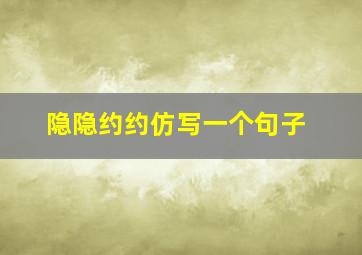 隐隐约约仿写一个句子